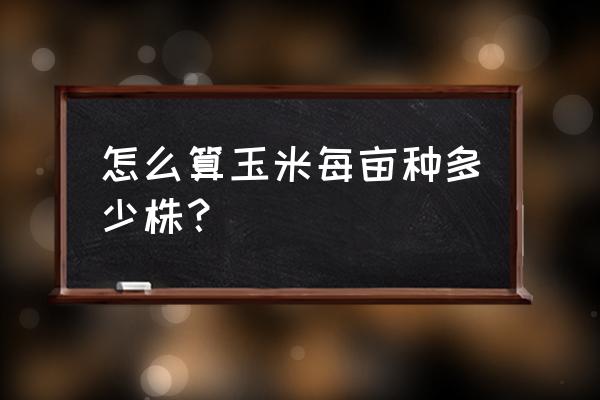 怎么算玉米每亩种多少株？